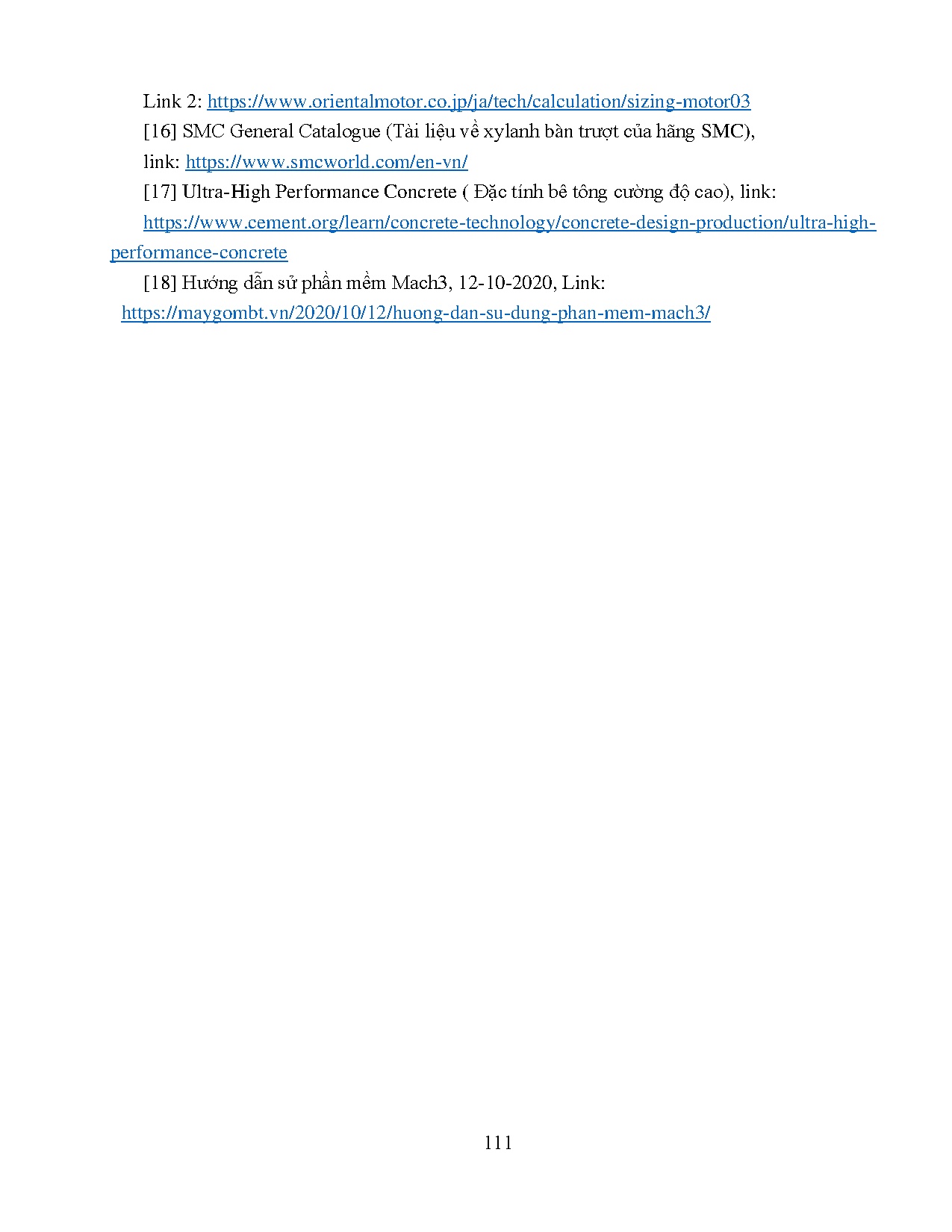 Link 2: https://www.orientalmotor.co.jp/ja/tech/calculation/sizing-motor03

[16] SMC General Catalogue (Tài liệu về xylanh bàn trượt của hãng SMC), link: https://www.smcworld.com/en-vn/

[17] Ultra-High Performance Concrete ( Đặc tính bê tông cường độ cao), link: https://www.cement.org/learn/concrete-technology/concrete-design-production/ultra-high-performance-concrete

[18] Hướng dẫn sử phần mềm Mach3, 12-10-2020, Link: https://maygombt.vn/2020/10/12/huong-dan-su-dung-phan-mem-mach3/

111